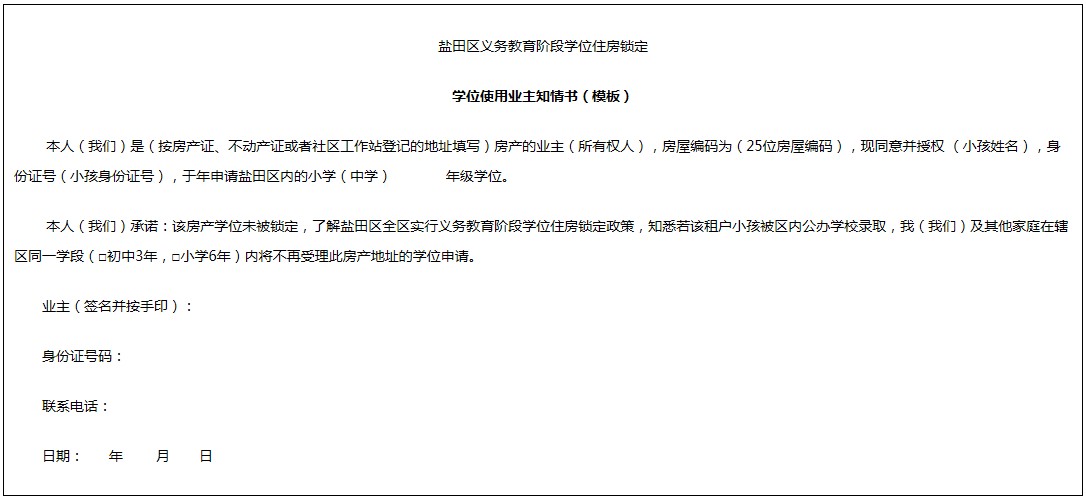 盐田区义务教育阶段学位住房锁定

学位使用业主知情书（模板）

本人（我们）是（按房产证、不动产证或者社区工作站登记的地址填写）房产的业主（所有权人），房屋编码为（25位房屋编码），现同意并授权（小孩姓名），身份证号（小孩身份证号），于年申请盐田区内的小学（中学）　　年级学位。

本人（我们）承诺：该房产学位未被锁定，了解盐田区全区实行义务教育阶段学位住房锁定政策，知悉若该租户小孩被区内公办学校录取，我（我们）及其他家庭在辖区同一学段（□初中3年，□小学6年）内将不再受理此房产地址的学位申请。

业主（签名并按手印）：

身份证号码：

联系电话：

日期：　年　月　日